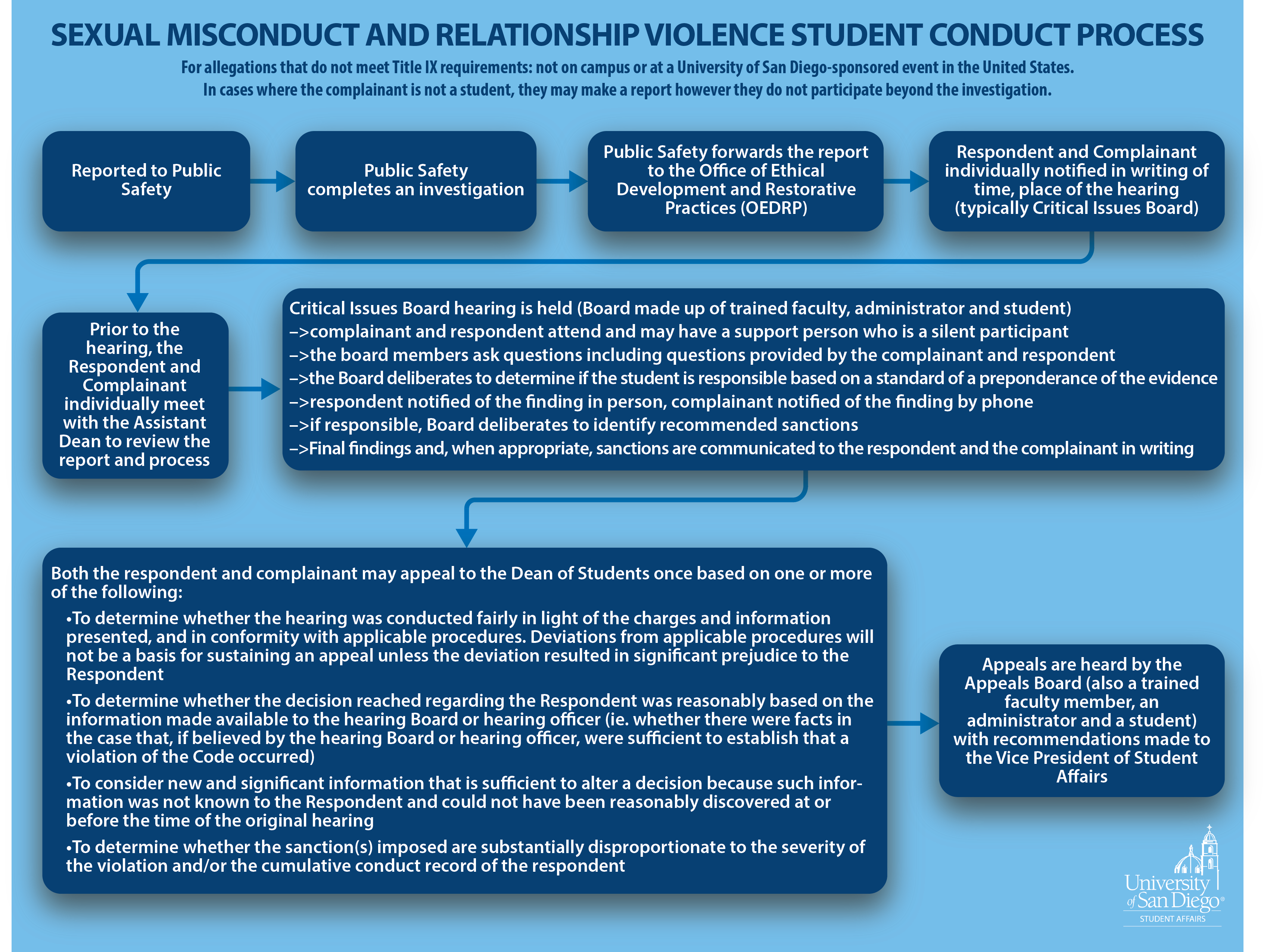 SEXUAL MISCONDUCT AND RELATIONSHIP VIOLENCE STUDENT CONDUCT PROCESS

For allegations that do not meet Title IX requirements: not on campus or at a University of San Diego-sponsored event in the United States. In cases where the complainant is not a student, they may make a report however they do not participate beyond the investigation.

Reported to Public Safety

Public Safety completes an investigation

Public Safety forwards the report to the Office of Ethical Development and Restorative Practices (OEDRP)

Respondent and Complainant individually notified in writing of time, place of the hearing (typically Critical Issues Board)

Prior to the hearing, the Respondent and Complainant individually meet with the Assistant Dean to review the report and process

Critical Issues Board hearing is held (Board made up of trained faculty, administrator and student)
–>complainant and respondent attend and may have a support person who is a silent participant
–>the board members ask questions including questions provided by the complainant and respondent
–>the Board deliberates to determine if the student is responsible based on a standard of a preponderance of the evidence
–>respondent notified of the finding in person, complainant notified of the finding by phone
–>if responsible, Board deliberates to identify recommended sanctions
–>Final findings and, when appropriate, sanctions are communicated to the respondent and the complainant in writing

Both the respondent and complainant may appeal to the Dean of Students once based on one or more of the following:

•To determine whether the hearing was conducted fairly in light of the charges and information presented, and in conformity with applicable procedures. Deviations from applicable procedures will not be a basis for sustaining an appeal unless the deviation resulted in significant prejudice to the Respondent

•To determine whether the decision reached regarding the Respondent was reasonably based on the information made available to the hearing Board or hearing officer (ie. whether there were facts in the case that, if believed by the hearing Board or hearing officer, were sufficient to establish that a violation of the Code occurred)

•To consider new and significant information that is sufficient to alter a decision because such information was not known to the Respondent and could not have been reasonably discovered at or before the time of the original hearing

•To determine whether the sanction(s) imposed are substantially disproportionate to the severity of the violation and/or the cumulative conduct record of the respondent

Appeals are heard by the Appeals Board (also a trained faculty member, an administrator and a student) with recommendations made to the Vice President of Student Affairs

University of San Diego®
STUDENT AFFAIRS